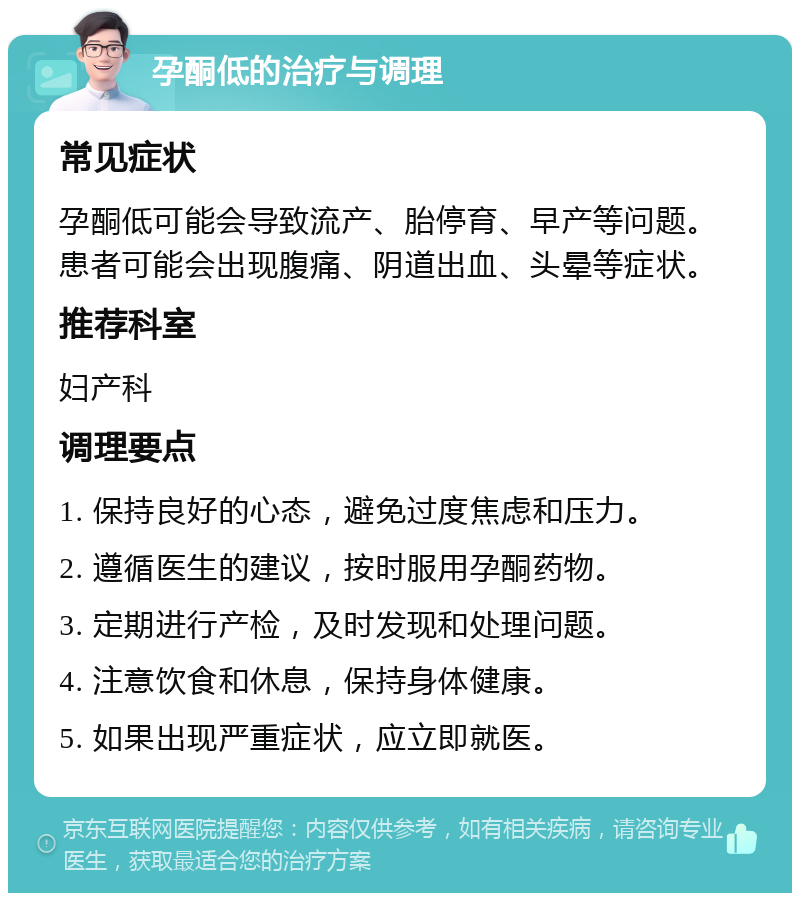 孕酮低的治疗与调理

常见症状

孕酮低可能会导致流产、胎停育、早产等问题。患者可能会出现腹痛、阴道出血、头晕等症状。

推荐科室

妇产科

调理要点

1. 保持良好的心态，避免过度焦虑和压力。

2. 遵循医生的建议，按时服用孕酮药物。

3. 定期进行产检，及时发现和处理问题。

4. 注意饮食和休息，保持身体健康。

5. 如果出现严重症状，应立即就医。

京东互联网医院提醒您：内容仅供参考，如有相关疾病，请咨询专业医生，获取最适合您的治疗方案